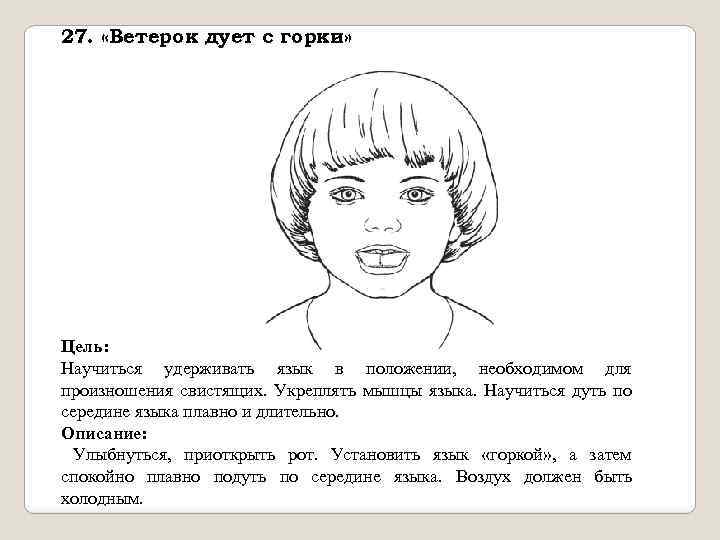 27. «Ветерок дует с горки»

Цель:
Научиться удерживать язык в положении, необходимом для произношения свистящих. Укреплять мышцы языка. Научиться дуть по середине языка плавно и длительно.
Описание:
Улыбнуться, приоткрыть рот. Установить язык «горкой», а затем спокойно плавно подуть по середине языка. Воздух должен быть холодным.